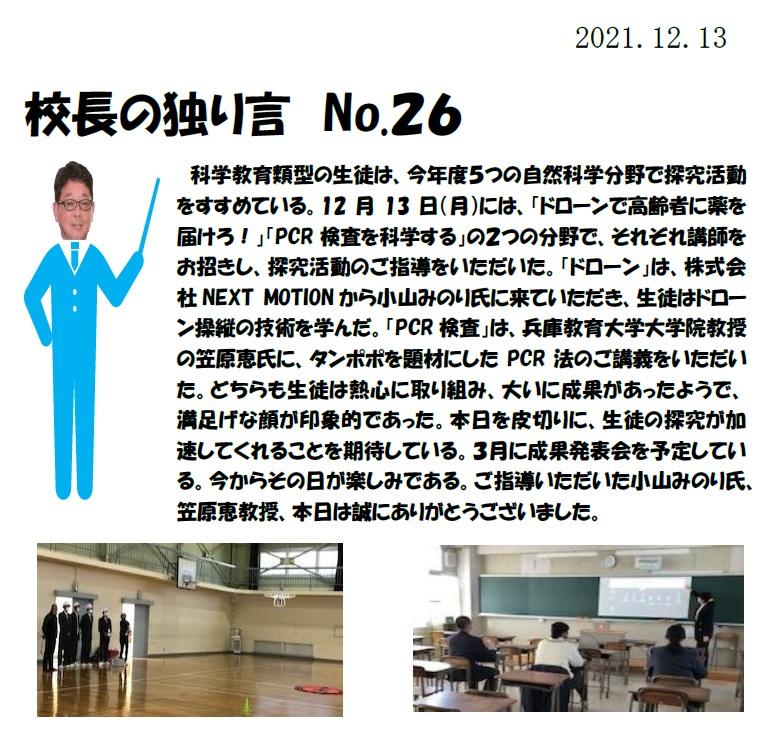 2021.12.13

校長の独り言 No.26

科学教育類型の生徒は、今年度5つの自然科学分野で探究活動をすすめている。12月13日(月)には、「ドローンで高齢者に薬を届けろ！」「PCR検査を科学する」の2つの分野で、それぞれ講師をお招きし、探究活動のご指導をいただいた。「ドローン」は、株式会社NEXT MOTIONから小山みのり氏に来ていただき、生徒はドローン操縦の技術を学んだ。「PCR検査」は、兵庫教育大学大学院教授の笠原恵氏に、タンポポを題材にしたPCR法のご講義をいただいた。どちらも生徒は熱心に取り組み、大いに成果があったようで、満足げな顔が印象的であった。本日を皮切りに、生徒の探究が加速してくれることを期待している。3月に成果発表会を予定している。今からその日が楽しみである。ご指導いただいた小山みのり氏、笠原恵教授、本日は誠にありがとうございました。